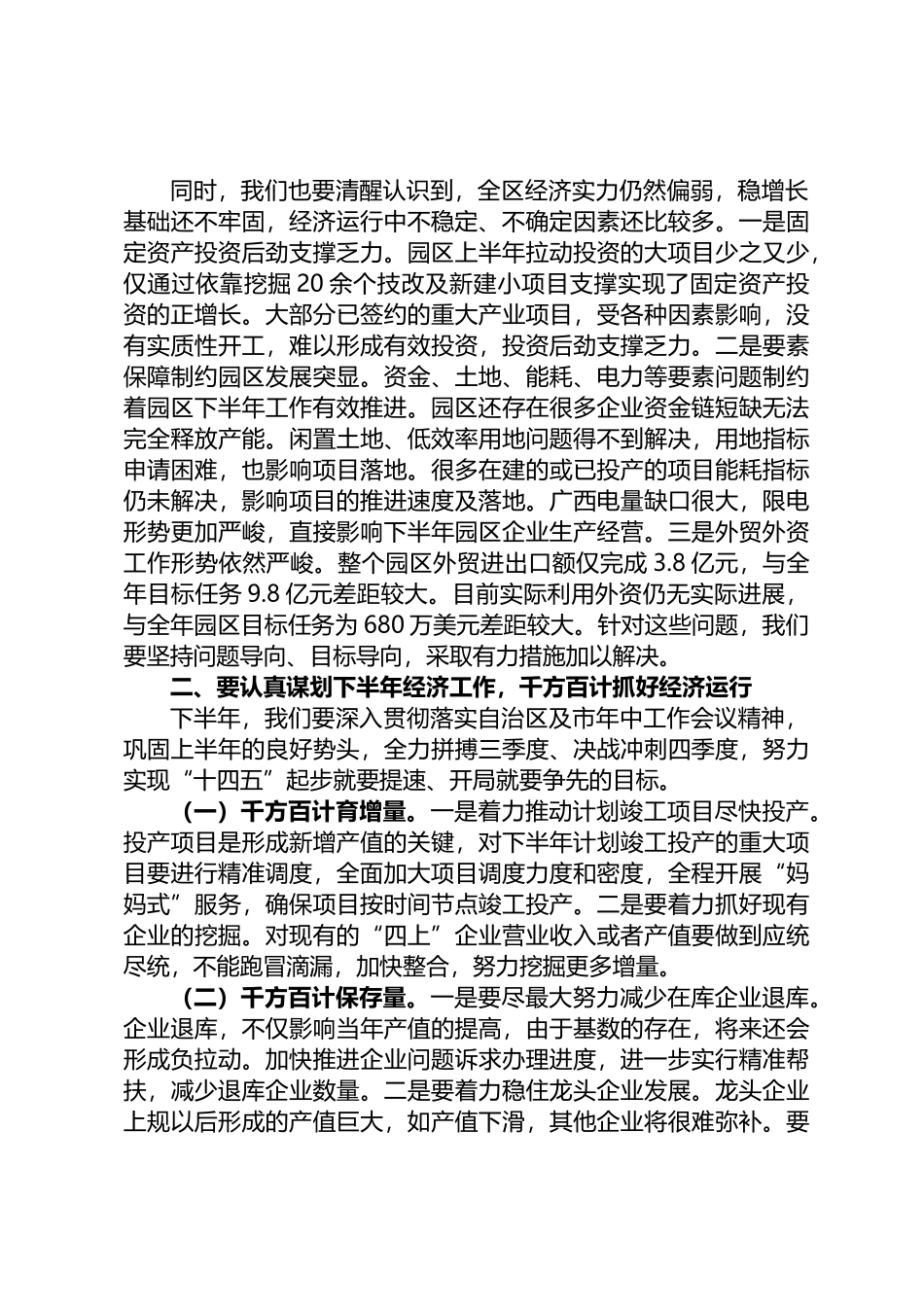 同时，我们也要清醒认识到，全区经济实力仍然偏弱，稳增长基础还不牢固，经济运行中不稳定、不确定因素还比较多。一是固定资产投资后劲支撑乏力。园区上半年拉动投资的大项目少之又少，仅通过依靠挖掘 20 余个技改及新建小项目支撑实现了固定资产投资的正增长。大部分已签约的重大产业项目，受各种因素影响，没有实质性开工，难以形成有效投资，投资后劲支撑乏力。二是要素保障制约园区发展突显。资金、土地、能耗、电力等要素问题制约着园区下半年工作有效推进。园区还存在很多企业资金链短缺无法完全释放产能。闲置土地、低效率用地问题得不到解决，用地指标申请困难，也影响项目落地。很多在建的或已投产的项目能耗指标仍未解决，影响项目的推进速度及落地。广西电量缺口很大，限电形势更加严峻，直接影响下半年园区企业生产经营。三是外贸外资工作形势依然严峻。整个园区外贸进出口额仅完成 3.8 亿元，与全年目标任务 9.8 亿元差距较大。目前实际利用外资仍无实际进展，与全年园区目标任务为 680 万美元差距较大。针对这些问题，我们要坚持问题导向、目标导向，采取有力措施加以解决。

二、要认真谋划下半年经济工作，千方百计抓好经济运行

下半年，我们要深入贯彻落实自治区及市年中工作会议精神，巩固上半年的良好势头，全力拼搏三季度、决战冲刺四季度，努力实现“十四五”起步就要提速、开局就要争先的目标。

（一）千方百计育增量。一是着力推动计划竣工项目尽快投产。投产项目是形成新增产值的关键，对下半年计划竣工投产的重大项目要进行精准调度，全面加大项目调度力度和密度，全程开展“妈妈式”服务，确保项目按时间节点竣工投产。二是要着力抓好现有企业的挖掘。对现有的“四上”企业营业收入或者产值要做到应统尽统，不能跑冒滴漏，加快整合，努力挖掘更多增量。

（二）千方百计保存量。一是要尽最大努力减少在库企业退库。企业退库，不仅影响当年产值的提高，由于基数的存在，将来还会形成负拉动。加快推进企业问题诉求办理进度，进一步实行精准帮扶，减少退库企业数量。二是要着力稳住龙头企业发展。龙头企业上规以后形成的产值巨大，如产值下滑，其他企业将很难弥补。要